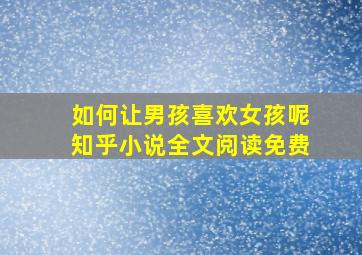 如何让男孩喜欢女孩呢
知乎小说全文阅读免费